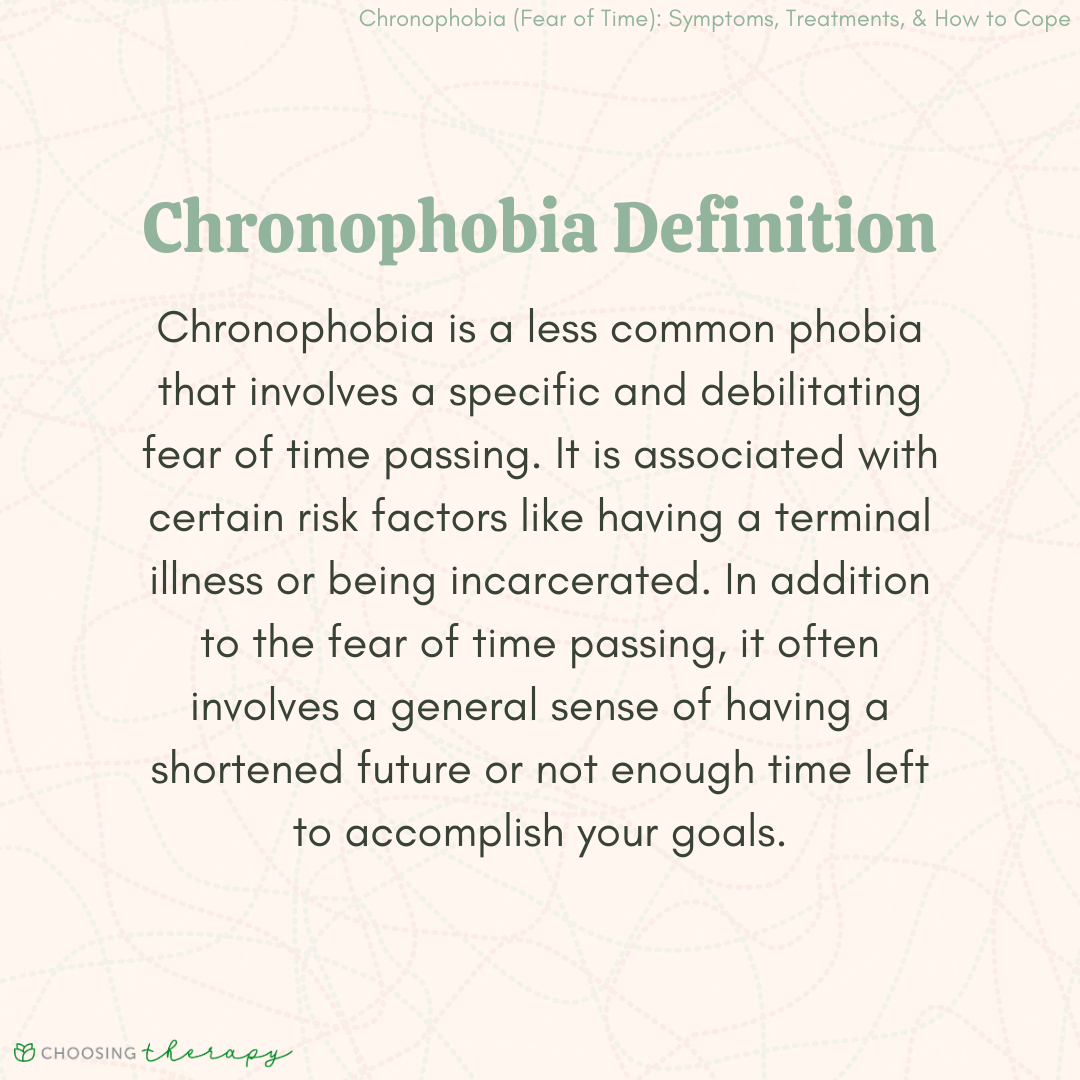 Chronophobia (Fear of Time): Symptoms, Treatments, & How to Cope

Chronophobia Definition

Chronophobia is a less common phobia that involves a specific and debilitating fear of time passing. It is associated with certain risk factors like having a terminal illness or being incarcerated. In addition to the fear of time passing, it often involves a general sense of having a shortened future or not enough time left to accomplish your goals.

CHOOSING therapy